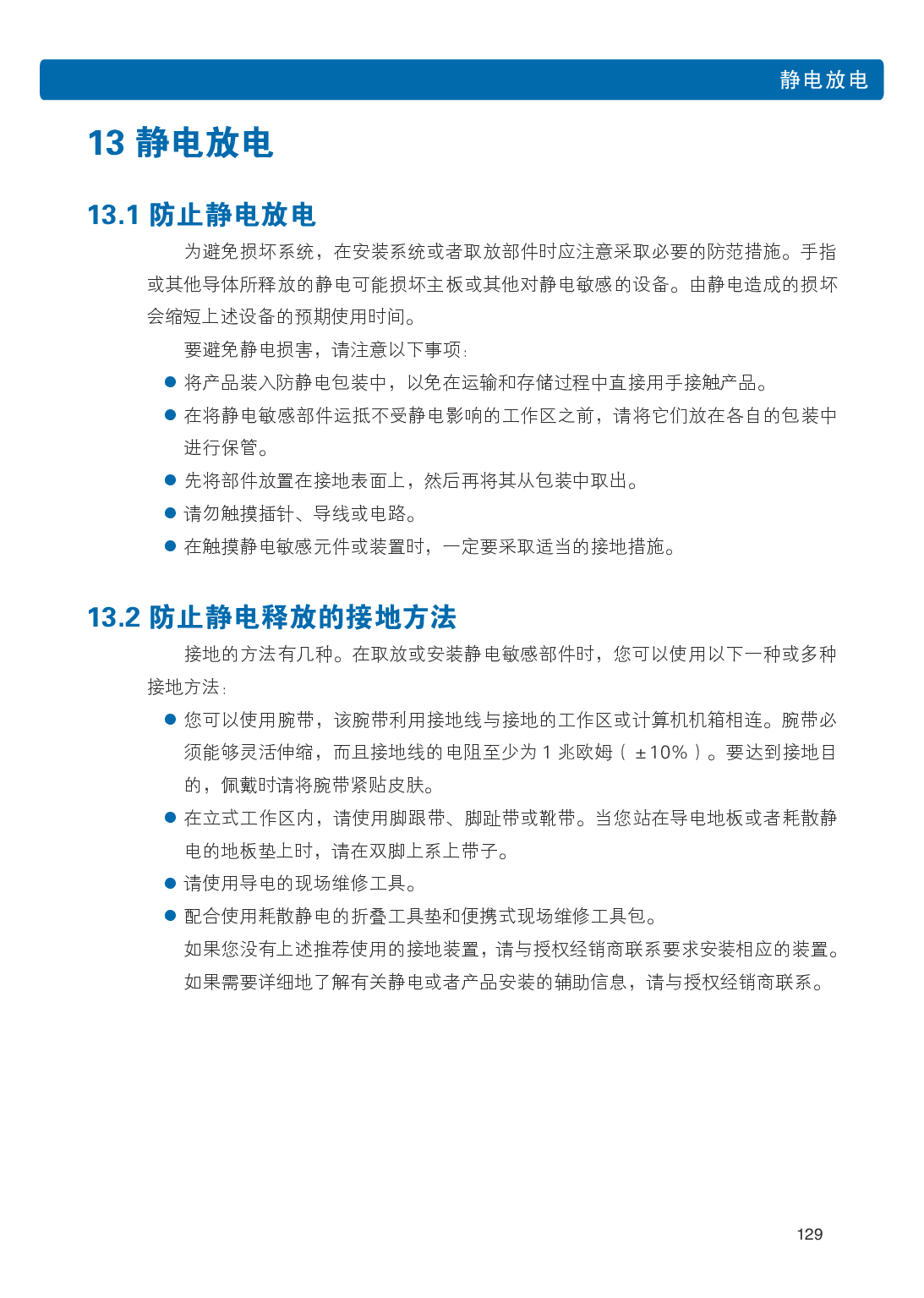 静电放电

13 静电放电

13.1 防止静电放电

为避免损坏系统，在安装系统或者取放部件时应注意采取必要的防范措施。手指或其他导体所释放的静电可能损坏主板或其他对静电敏感的设备。由静电造成的损坏会缩短上述设备的预期使用时间。

要避免静电损害，请注意以下事项：

• 将产品装入防静电包装中，以免在运输和存储过程中直接用手接触产品。
• 在将静电敏感部件运抵不受静电影响的工作区之前，请将它们放在各自的包装中进行保管。
• 先将部件放置在接地表面上，然后再将其从包装中取出。
• 请勿触摸插针、导线或电路。
• 在触摸静电敏感元件或装置时，一定要采取适当的接地措施。

13.2 防止静电释放的接地方法

接地的方法有几种。在取放或安装静电敏感部件时，您可以使用以下一种或多种接地方法：

• 您可以使用腕带，该腕带利用接地线与接地的工作区或计算机机箱相连。腕带必须能够灵活伸缩，而且接地线的电阻至少为1兆欧姆（±10%）。要达到接地目的，佩戴时请将腕带紧贴皮肤。
• 在立式工作区内，请使用脚跟带、脚趾带或靴带。当您站在导电地板或者耗散静电的地板垫上时，请在双脚上系上带子。
• 请使用导电的现场维修工具。
• 配合使用耗散静电的折叠工具垫和便携式现场维修工具包。

如果您没有上述推荐使用的接地装置，请与授权经销商联系要求安装相应的装置。

如果需要详细地了解有关静电或者产品安装的辅助信息，请与授权经销商联系。

129